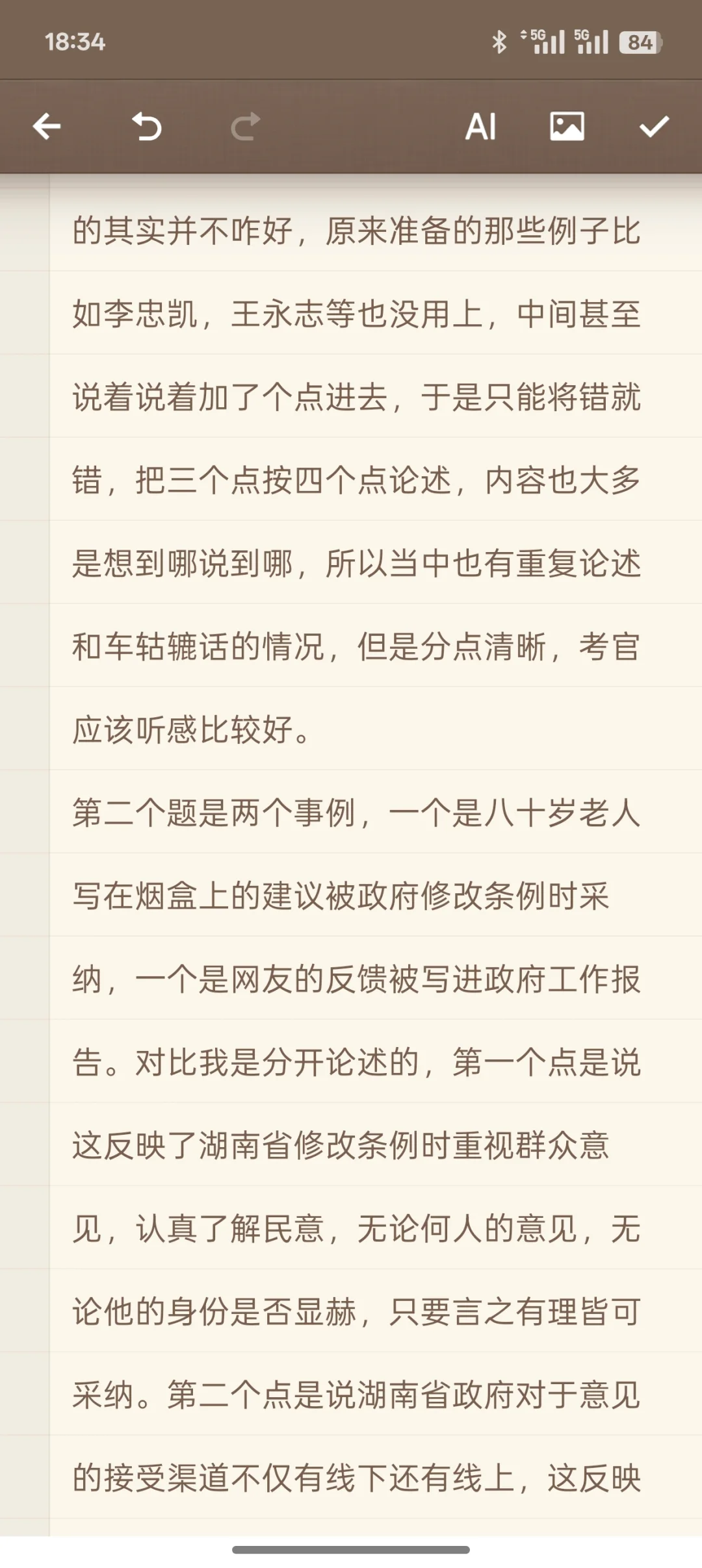 18:34

5G 5G 84

AI

的其实并不咋好，原来准备的那些例子比如李忠凯，王永志等也没用上，中间甚至说着说着加了个点进去，于是只能将错就错，把三个点按四个点论述，内容也大多是想到哪说到哪，所以当中也有重复论述和车轱辘话的情况，但是分点清晰，考官应该听感比较好。

第二个题是两个事例，一个是八十岁老人写在烟盒上的建议被政府修改条例时采纳，一个是网友的反馈被写进政府工作报告。对比我是分开论述的，第一个点是说这反映了湖南省修改条例时重视群众意见，认真了解民意，无论何人的意见，无论他的身份是否显赫，只要言之有理皆可采纳。第二个点是说湖南省政府对于意见的接受渠道不仅有线下还有线上，这反映